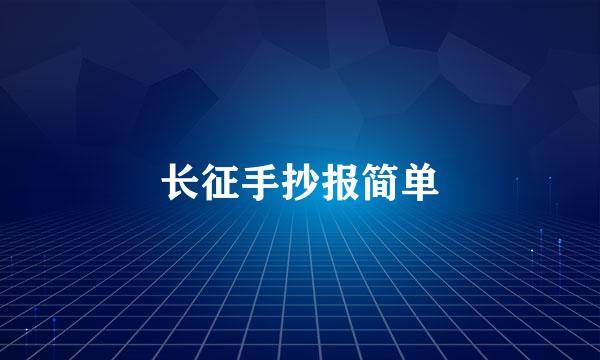 长征手抄报简单